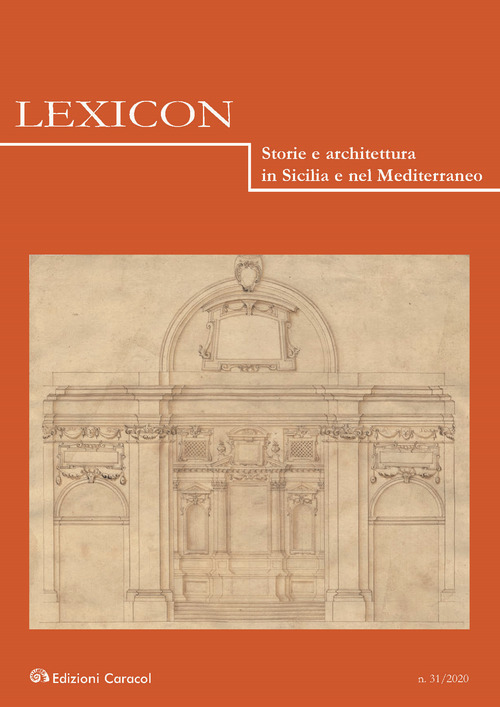 LEXICON

Storie e architettura
in Sicilia e nel Mediterraneo

Edizioni Caracol

n. 31/2020